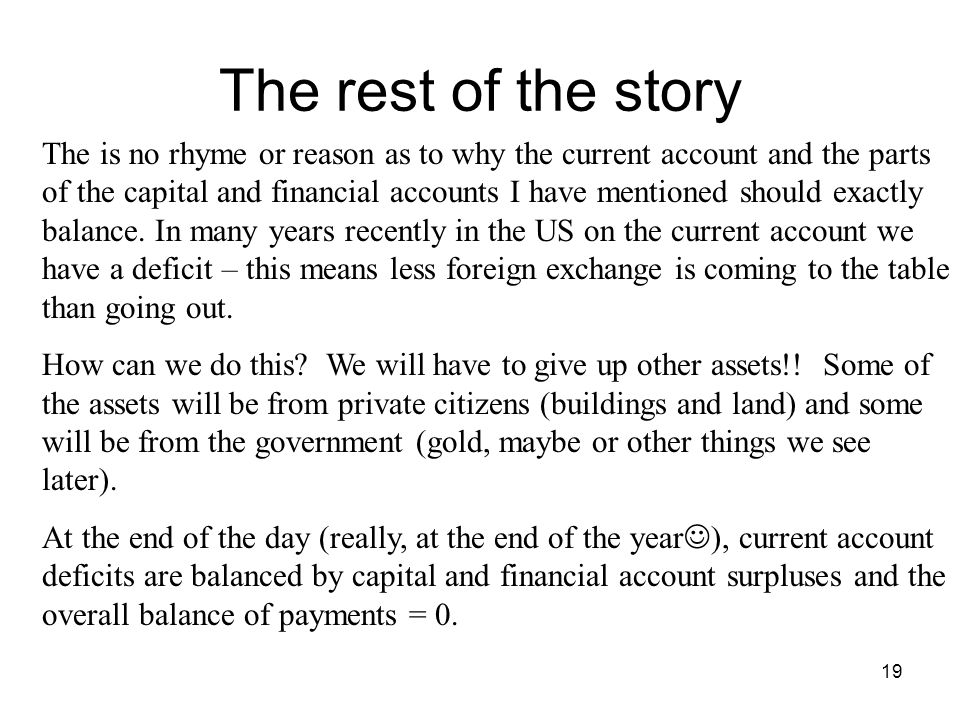 The rest of the story

The is no rhyme or reason as to why the current account and the parts of the capital and financial accounts I have mentioned should exactly balance. In many years recently in the US on the current account we have a deficit – this means less foreign exchange is coming to the table than going out.

How can we do this? We will have to give up other assets!! Some of the assets will be from private citizens (buildings and land) and some will be from the government (gold, maybe or other things we see later).

At the end of the day (really, at the end of the year☺), current account deficits are balanced by capital and financial account surpluses and the overall balance of payments = 0.

19